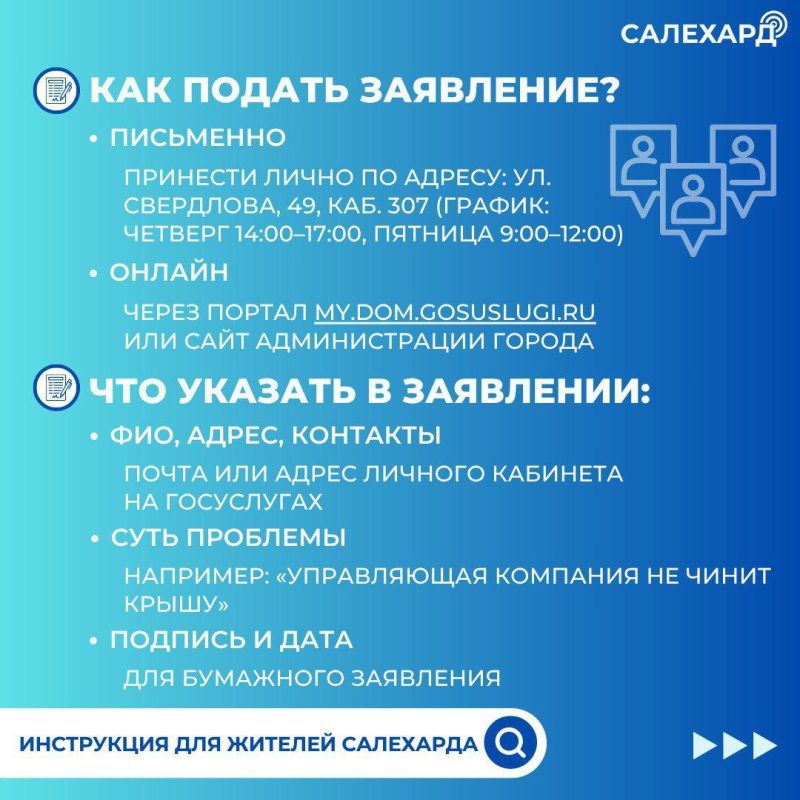 САЛЕХАРД

КАК ПОДАТЬ ЗАЯВЛЕНИЕ?

• ПИСЬМЕННО

ПРИНЕСТИ ЛИЧНО ПО АДРЕСУ: УЛ. СВЕРДЛОВА, 49, КАБ. 307 (ГРАФИК: ЧЕТВЕРГ 14:00–17:00, ПЯТНИЦА 9:00–12:00)

• ОНЛАЙН

ЧЕРЕЗ ПОРТАЛ MY.DOM.GOSUSLUGI.RU ИЛИ САЙТ АДМИНИСТРАЦИИ ГОРОДА

ЧТО УКАЗАТЬ В ЗАЯВЛЕНИИ:

• ФИО, АДРЕС, КОНТАКТЫ

ПОЧТА ИЛИ АДРЕС ЛИЧНОГО КАБИНЕТА НА ГОСУСЛУГАХ

• СУТЬ ПРОБЛЕМЫ

НАПРИМЕР: «УПРАВЛЯЮЩАЯ КОМПАНИЯ НЕ ЧИНИТ КРЫШУ»

• ПОДПИСЬ И ДАТА

ДЛЯ БУМАЖНОГО ЗАЯВЛЕНИЯ

ИНСТРУКЦИЯ ДЛЯ ЖИТЕЛЕЙ САЛЕХАРДА